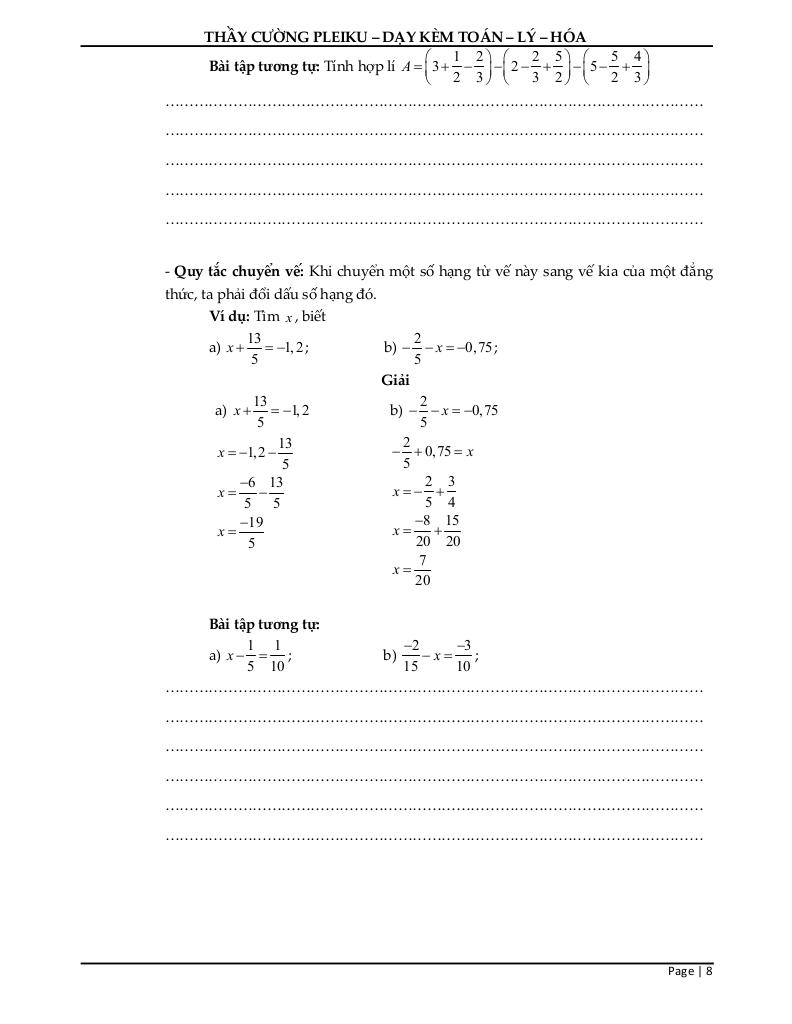 THẦY CƯỜNG PLEIKU – DẠY KÈM TOÁN – LÝ – HÓA

Bài tập tương tự: Tính hợp lí $A=\left(3+\frac{1}{2}-\frac{2}{3}\right)-\left(2-\frac{2}{3}+\frac{5}{2}\right)-\left(5-\frac{5}{2}+\frac{4}{3}\right)$

…………………………………………………………………………………………………
…………………………………………………………………………………………………
…………………………………………………………………………………………………
…………………………………………………………………………………………………
…………………………………………………………………………………………………

- Quy tắc chuyển vế: Khi chuyển một số hạng từ vế này sang vế kia của một đẳng thức, ta phải đổi dấu số hạng đó.

Ví dụ: Tìm $x$, biết

a) $x+\frac{13}{5}=-1,2$;

b) $-\frac{2}{5}-x=-0,75$;

Giải

a) $x+\frac{13}{5}=-1,2$

$x=-1,2-\frac{13}{5}$

$x=\frac{-6}{5}-\frac{13}{5}$

$x=\frac{-19}{5}$

b) $-\frac{2}{5}-x=-0,75$

$-\frac{2}{5}+0,75=x$

$x=-\frac{2}{5}+\frac{3}{4}$

$x=\frac{-8}{20}+\frac{15}{20}$

$x=\frac{7}{20}$

Bài tập tương tự:

a) $x-\frac{1}{5}=\frac{1}{10}$;

b) $\frac{-2}{15}-x=\frac{-3}{10}$;

…………………………………………………………………………………………………
…………………………………………………………………………………………………
…………………………………………………………………………………………………
…………………………………………………………………………………………………
…………………………………………………………………………………………………
…………………………………………………………………………………………………

Page | 8